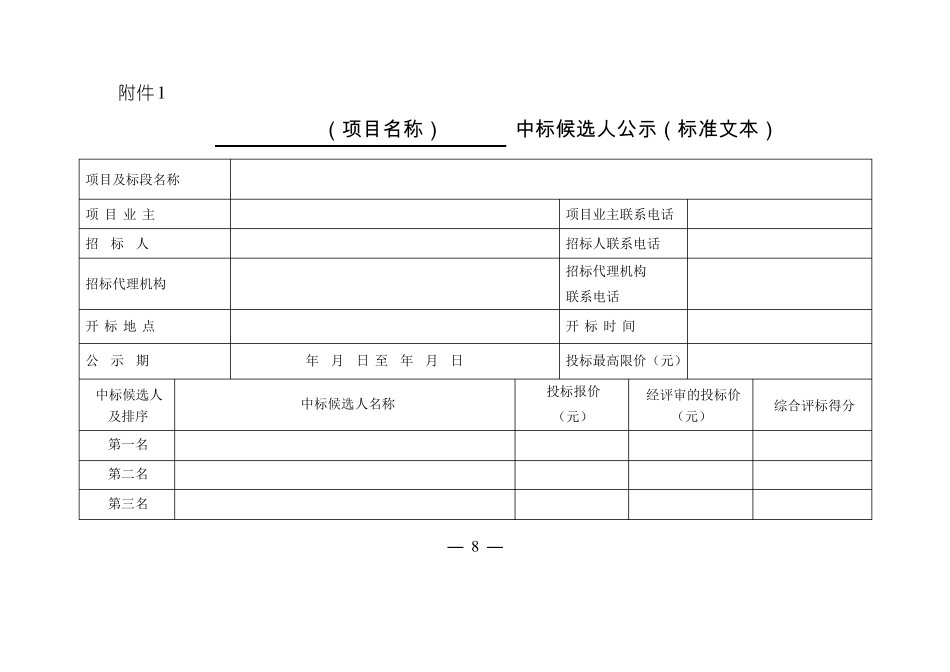 附件1

（项目名称） 中标候选人公示（标准文本）

| 项目及标段名称 | | | |
|---|---|---|---|
| 项 目 业 主 | | 项目业主联系电话 | |
| 招 标 人 | | 招标人联系电话 | |
| 招标代理机构 | | 招标代理机构联系电话 | |
| 开 标 地 点 | | 开 标 时 间 | |
| 公 示 期 | 年 月 日至 年 月 日 | 投标最高限价（元） | |

| 中标候选人及排序 | 中标候选人名称 | 投标报价（元） | 经评审的投标价（元） | 综合评标得分 |
|---|---|---|---|---|
| 第一名 | | | | |
| 第二名 | | | | |
| 第三名 | | | | |

— 8 —